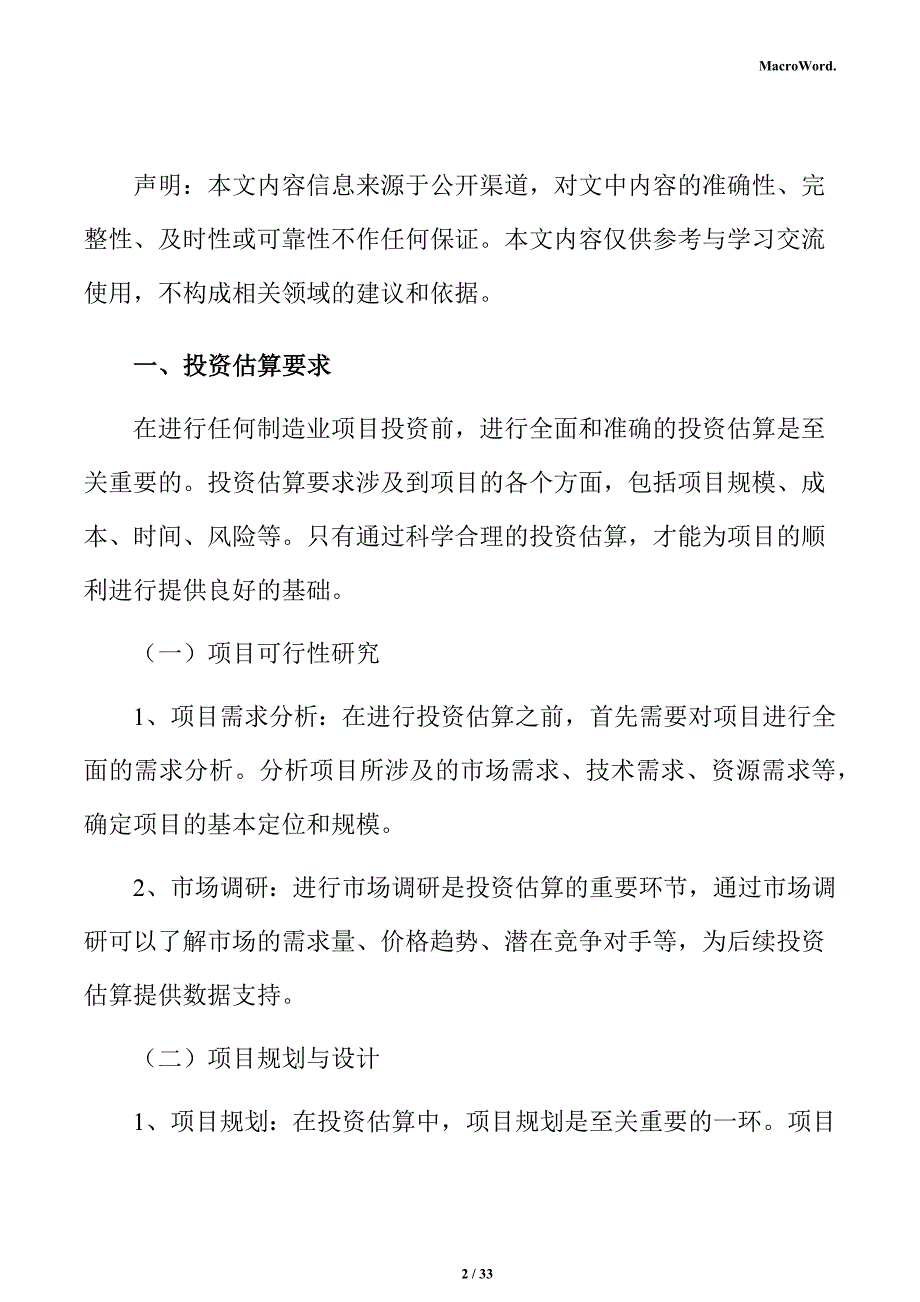 MacroWord.

声明：本文内容信息来源于公开渠道，对文中内容的准确性、完整性、及时性或可靠性不作任何保证。本文内容仅供参考与学习交流使用，不构成相关领域的建议和依据。

一、投资估算要求

在进行任何制造业项目投资前，进行全面和准确的投资估算是至关重要的。投资估算要求涉及到项目的各个方面，包括项目规模、成本、时间、风险等。只有通过科学合理的投资估算，才能为项目的顺利进行提供良好的基础。

（一）项目可行性研究

1、项目需求分析：在进行投资估算之前，首先需要对项目进行全面的需求分析。分析项目所涉及的市场需求、技术需求、资源需求等，确定项目的基本定位和规模。

2、市场调研：进行市场调研是投资估算的重要环节，通过市场调研可以了解市场的需求量、价格趋势、潜在竞争对手等，为后续投资估算提供数据支持。

（二）项目规划与设计

1、项目规划：在投资估算中，项目规划是至关重要的一环。项目

2 / 33